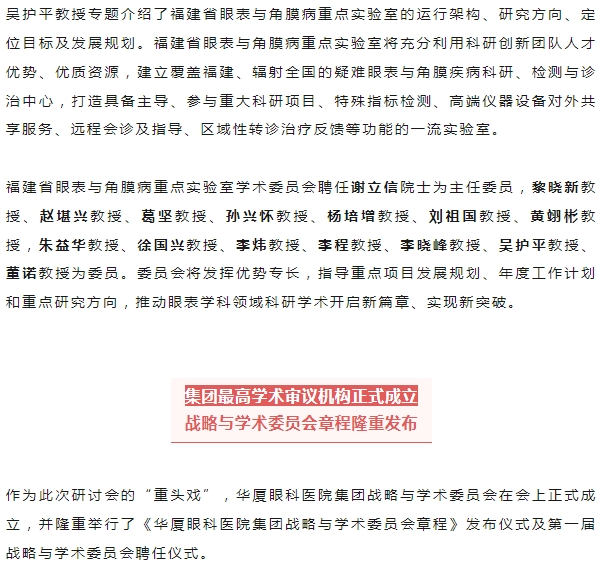 吴护平教授专题介绍了福建省眼表与角膜病重点实验室的运行架构、研究方向、定位目标及发展规划。福建省眼表与角膜病重点实验室将充分利用科研创新团队人才优势、优质资源，建立覆盖福建、辐射全国的疑难眼表与角膜疾病科研、检测与诊治中心，打造具备主导、参与重大科研项目、特殊指标检测、高端仪器设备对外共享服务、远程会诊及指导、区域性转诊治疗反馈等功能的一流实验室。

福建省眼表与角膜病重点实验室学术委员会聘任谢立信院士为主任委员，黎晓新教授、赵堪兴教授、葛坚教授、孙兴怀教授、杨培增教授、刘祖国教授、黄翊彬教授，朱益华教授、徐国兴教授、李炜教授、李程教授、李晓峰教授、吴护平教授、董诺教授为委员。委员会将发挥优势专长，指导重点项目发展规划、年度工作计划和重点研究方向，推动眼表学科领域科研学术开启新篇章、实现新突破。

集团最高学术审议机构正式成立
战略与学术委员会章程隆重发布

作为此次研讨会的“重头戏”，华厦眼科医院集团战略与学术委员会在会上正式成立，并隆重举行了《华厦眼科医院集团战略与学术委员会章程》发布仪式及第一届战略与学术委员会聘任仪式。